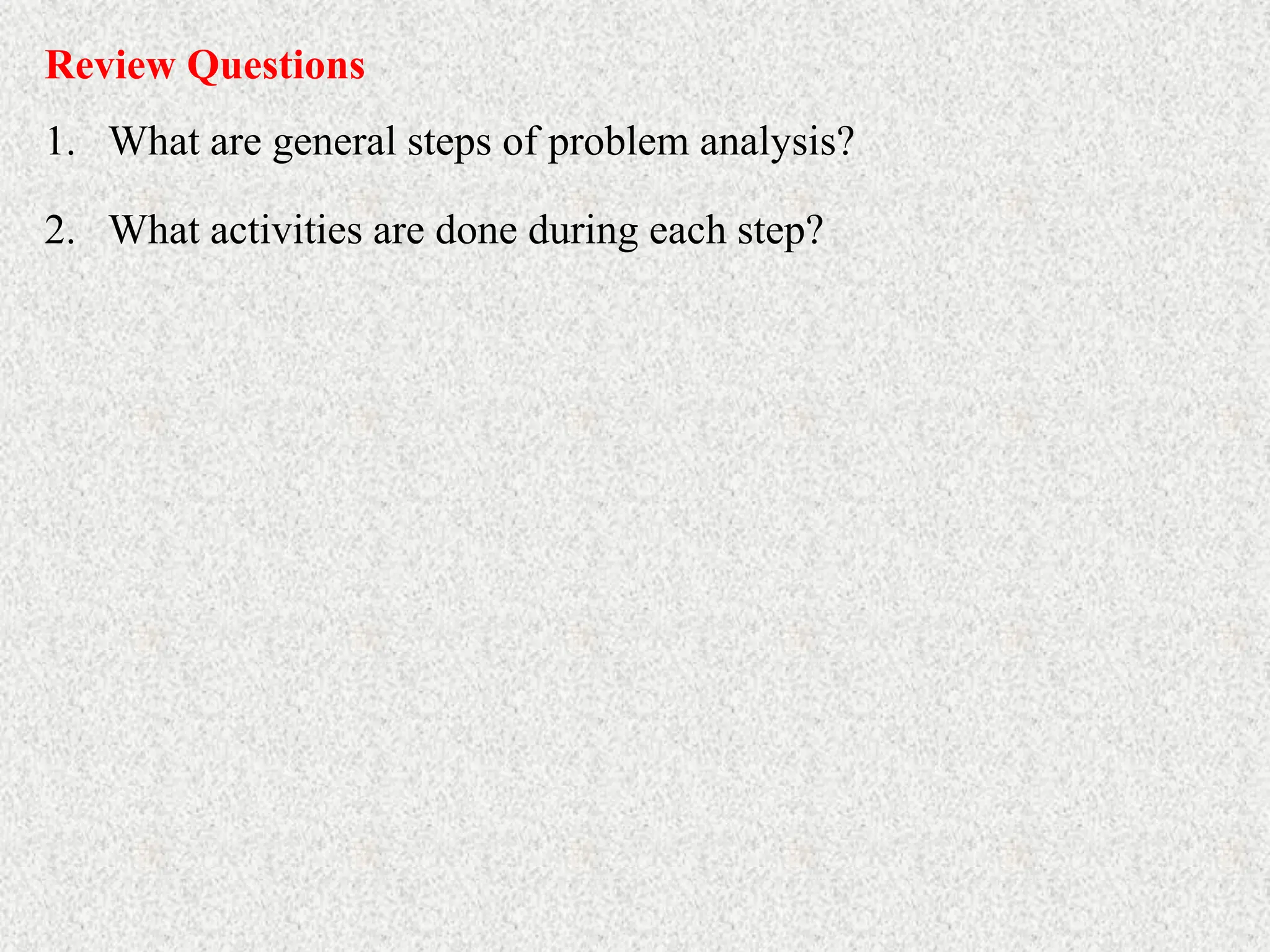 Review Questions

1. What are general steps of problem analysis?

2. What activities are done during each step?